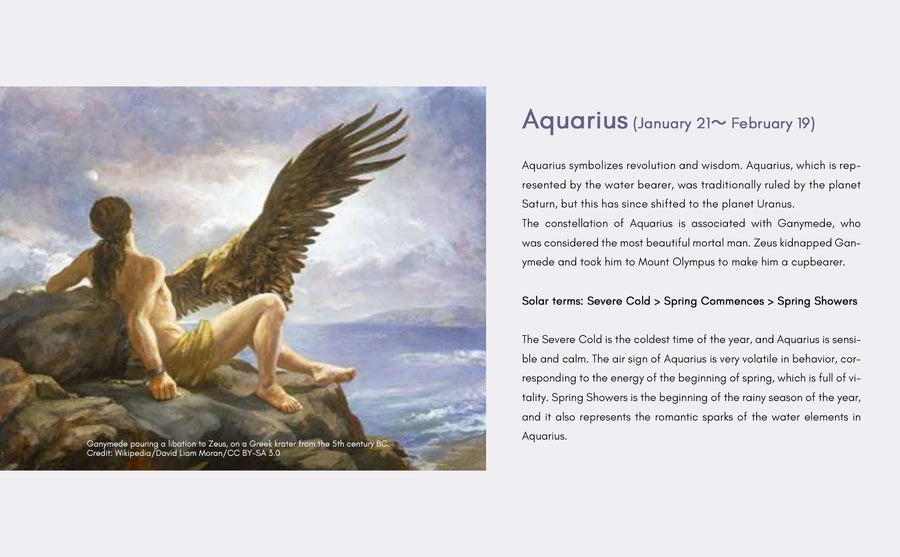 Ganymede pouring a libation to Zeus, on a Greek krater from the 5th century BC.
Credit: Wikipedia/David Liam Moran/CC BY-SA 3.0

Aquarius (January 21~ February 19)

Aquarius symbolizes revolution and wisdom. Aquarius, which is represented by the water bearer, was traditionally ruled by the planet Saturn, but this has since shifted to the planet Uranus.
The constellation of Aquarius is associated with Ganymede, who was considered the most beautiful mortal man. Zeus kidnapped Ganymede and took him to Mount Olympus to make him a cupbearer.

Solar terms: Severe Cold > Spring Commences > Spring Showers

The Severe Cold is the coldest time of the year, and Aquarius is sensible and calm. The air sign of Aquarius is very volatile in behavior, corresponding to the energy of the beginning of spring, which is full of vitality. Spring Showers is the beginning of the rainy season of the year, and it also represents the romantic sparks of the water elements in Aquarius.